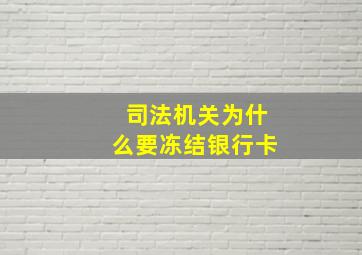 司法机关为什么要冻结银行卡